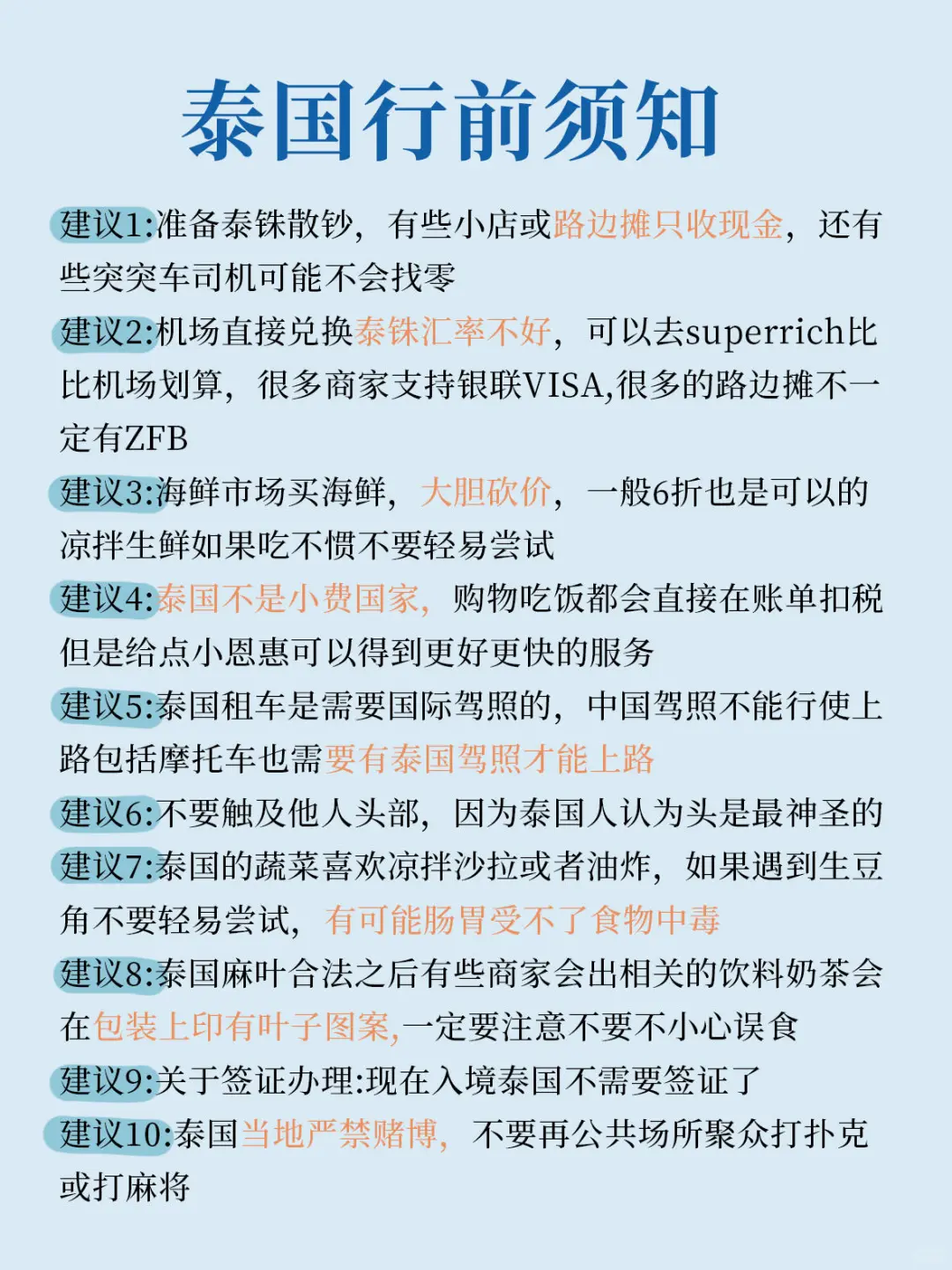 泰国行前须知

建议1:准备泰铢散钞，有些小店或路边摊只收现金，还有些突突车司机可能不会找零

建议2:机场直接兑换泰铢汇率不好，可以去superrich比比机场划算，很多商家支持银联VISA,很多的路边摊不一定有ZFB

建议3:海鲜市场买海鲜，大胆砍价，一般6折也是可以的凉拌生鲜如果吃不惯不要轻易尝试

建议4:泰国不是小费国家，购物吃饭都会直接在账单扣税但是给点小恩惠可以得到更好更快的服务

建议5:泰国租车是需要国际驾照的，中国驾照不能行使上路包括摩托车也需要有泰国驾照才能上路

建议6:不要触及他人头部，因为泰国人认为头是最神圣的

建议7:泰国的蔬菜喜欢凉拌沙拉或者油炸，如果遇到生豆角不要轻易尝试，有可能肠胃受不了食物中毒

建议8:泰国麻叶合法之后有些商家会出相关的饮料奶茶会在包装上印有叶子图案,一定要注意不要不小心误食

建议9:关于签证办理:现在入境泰国不需要签证了

建议10:泰国当地严禁赌博，不要再公共场所聚众打扑克或打麻将